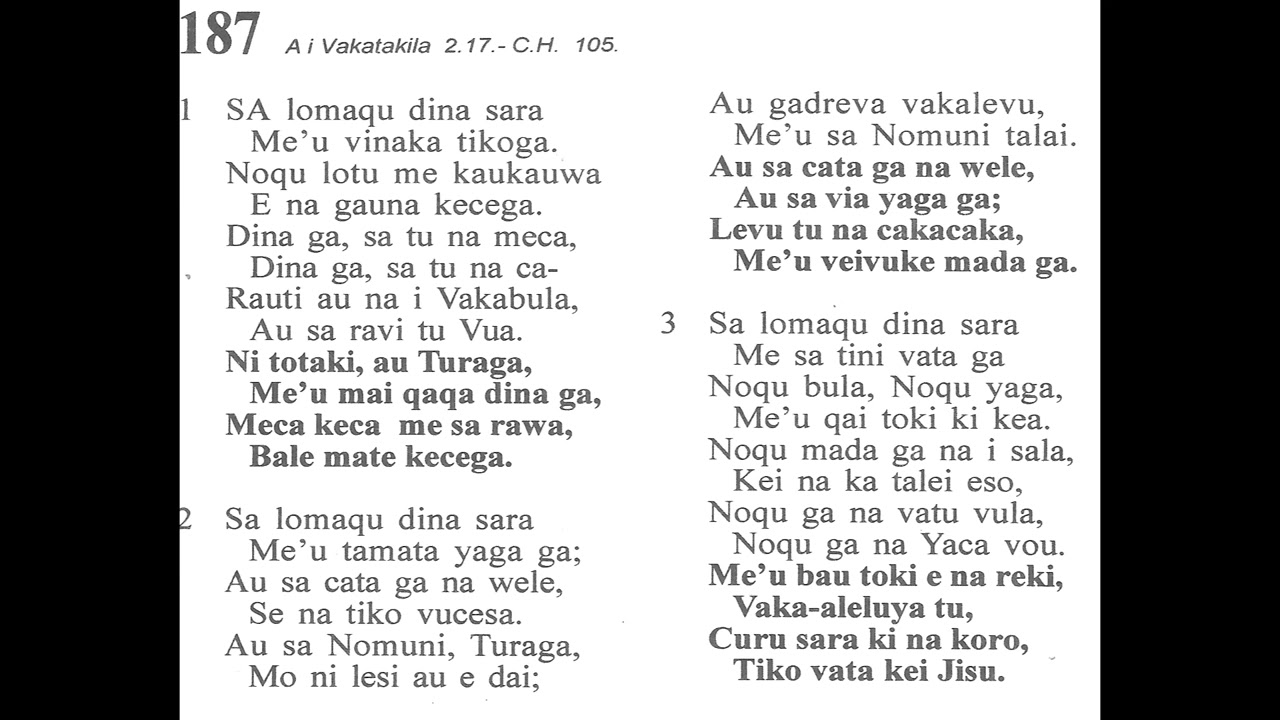 187 A i Vakatakila 2.17.- C.H. 105.

1 SA lomaqu dina sara
Me'u vinaka tikoga.
Noqu lotu me kaukauwa
E na gauna kecega.
Dina ga, sa tu na meca,
Dina ga, sa tu na ca-
Rauti au na i Vakabula,
Au sa ravi tu Vua.
Ni totaki, au Turaga,
Me'u mai qaqa dina ga,
Meca keca me sa rawa,
Bale mate kecega.

2 Sa lomaqu dina sara
Me'u tamata yaga ga;
Au sa cata ga na wele,
Se na tiko vucesa.
Au sa Nomuni, Turaga,
Mo ni lesi au e dai;
Au gadreva vakalevu,
Me'u sa Nomuni talai.
Au sa cata ga na wele,
Au sa via yaga ga;
Levu tu na cakacaka,
Me'u veivuke mada ga.

3 Sa lomaqu dina sara
Me sa tini vata ga
Noqu bula, Noqu yaga,
Me'u qai toki ki kea.
Noqu mada ga na i sala,
Kei na ka talei eso,
Noqu ga na vatu vula,
Noqu ga na Yaca vou.
Me'u bau toki e na reki,
Vaka-aleluya tu,
Curu sara ki na koro,
Tiko vata kei Jisu.